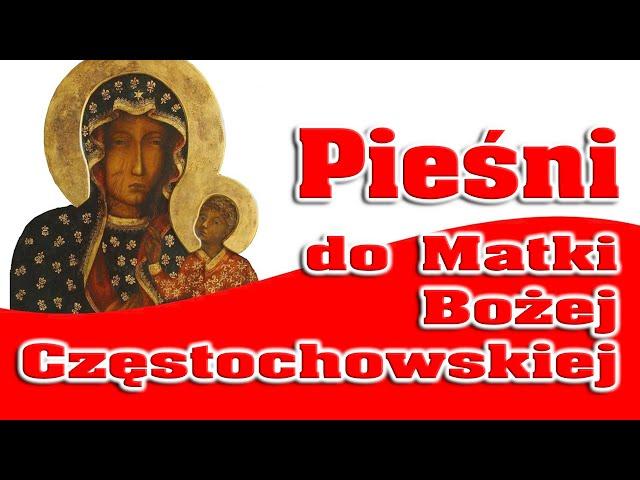 Pieśni
do Matki
Bożej
Częstochowskiej